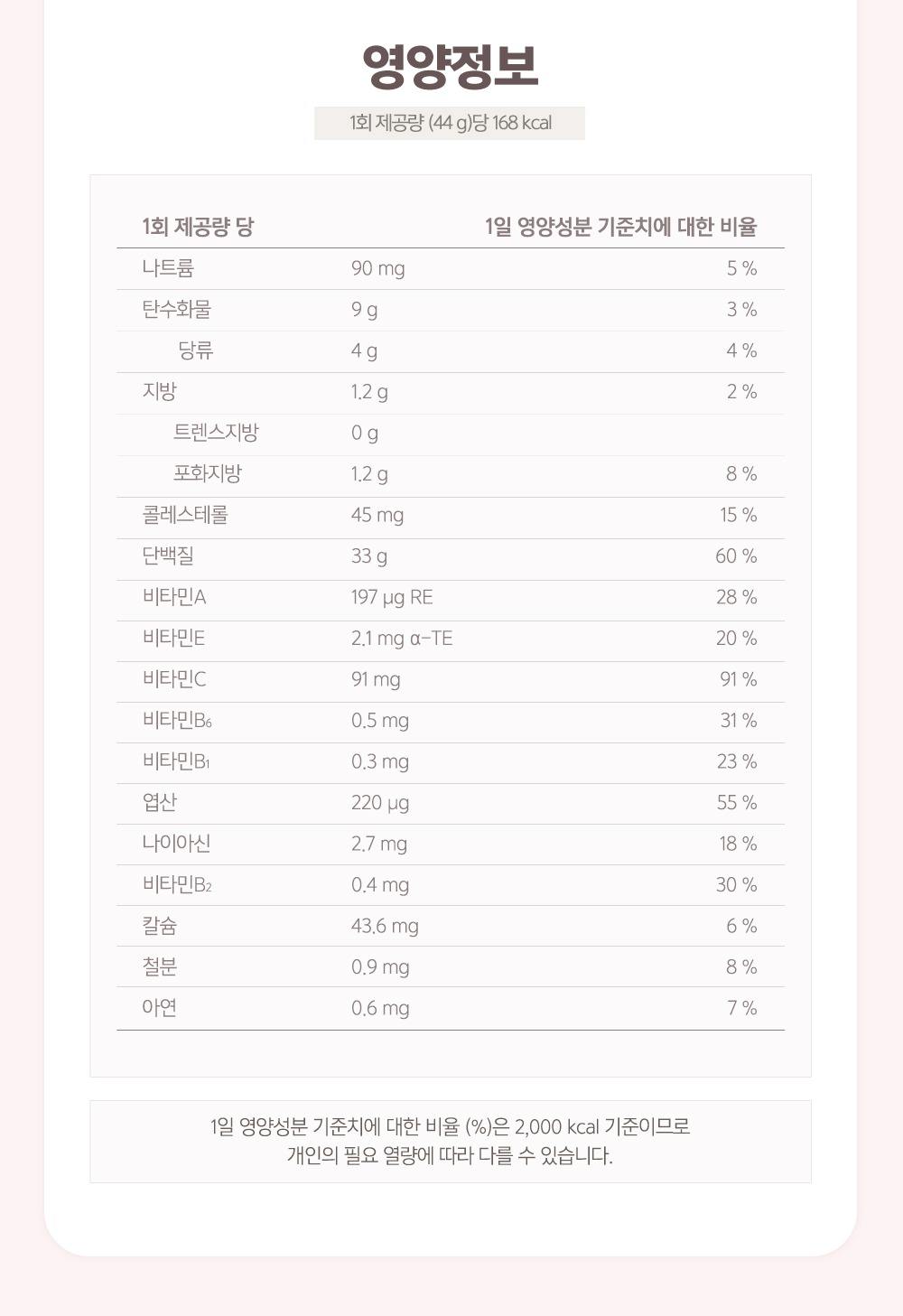 영양정보

1회 제공량 (44 g)당 168 kcal

| 1회 제공량 당 | | 1일 영양성분 기준치에 대한 비율 |
|---|---|---|
| 나트륨 | 90 mg | 5 % |
| 탄수화물 | 9 g | 3 % |
| 당류 | 4 g | 4 % |
| 지방 | 1.2 g | 2 % |
| 트렌스지방 | 0 g | |
| 포화지방 | 1.2 g | 8 % |
| 콜레스테롤 | 45 mg | 15 % |
| 단백질 | 33 g | 60 % |
| 비타민A | 197 μg RE | 28 % |
| 비타민E | 2.1 mg α-TE | 20 % |
| 비타민C | 91 mg | 91 % |
| 비타민$B_6$ | 0.5 mg | 31 % |
| 비타민$B_1$ | 0.3 mg | 23 % |
| 엽산 | 220 μg | 55 % |
| 나이아신 | 2.7 mg | 18 % |
| 비타민$B_2$ | 0.4 mg | 30 % |
| 칼슘 | 43.6 mg | 6 % |
| 철분 | 0.9 mg | 8 % |
| 아연 | 0.6 mg | 7 % |

1일 영양성분 기준치에 대한 비율 (%)은 2,000 kcal 기준이므로 개인의 필요 열량에 따라 다를 수 있습니다.